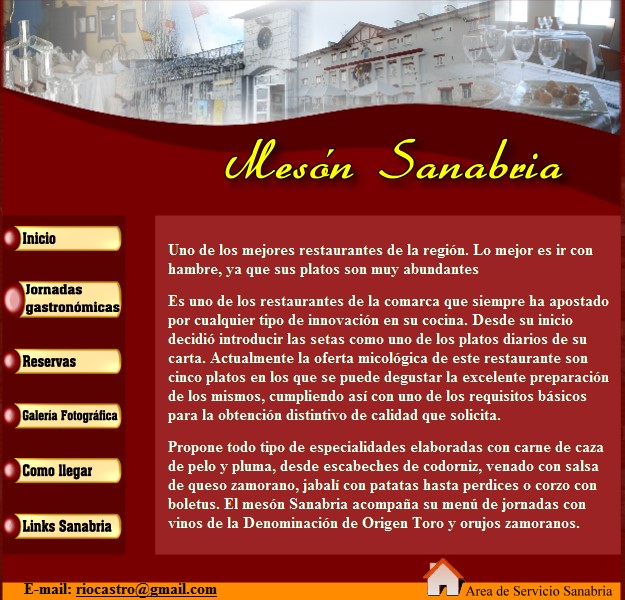 Mesón Sanabria

Inicio

Jornadas gastronómicas

Reservas

Galería Fotográfica

Como llegar

Links Sanabria

Uno de los mejores restaurantes de la región. Lo mejor es ir con hambre, ya que sus platos son muy abundantes

Es uno de los restaurantes de la comarca que siempre ha apostado por cualquier tipo de innovación en su cocina. Desde su inicio decidió introducir las setas como uno de los platos diarios de su carta. Actualmente la oferta micológica de este restaurante son cinco platos en los que se puede degustar la excelente preparación de los mismos, cumpliendo así con uno de los requisitos básicos para la obtención distintivo de calidad que solicita.

Propone todo tipo de especialidades elaboradas con carne de caza de pelo y pluma, desde escabeches de codorniz, venado con salsa de queso zamorano, jabalí con patatas hasta perdices o corzo con boletus. El mesón Sanabria acompaña su menú de jornadas con vinos de la Denominación de Origen Toro y orujos zamoranos.

E-mail: riocastro@gmail.com

Area de Servicio Sanabria